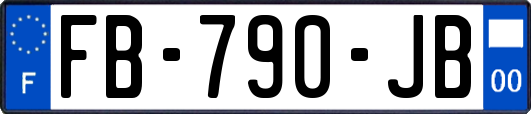 F
FB-790-JB
00